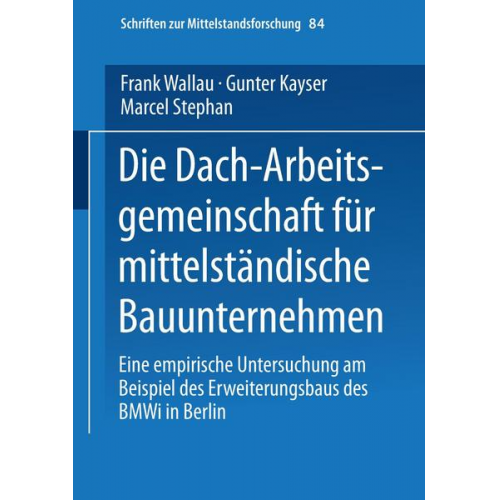 Schriften zur Mittelstandsforschung 84

Frank Wallau · Gunter Kayser
Marcel Stephan

Die Dach-Arbeitsgemeinschaft für mittelständische Bauunternehmen

Eine empirische Untersuchung am Beispiel des Erweiterungsbaus des BMWi in Berlin